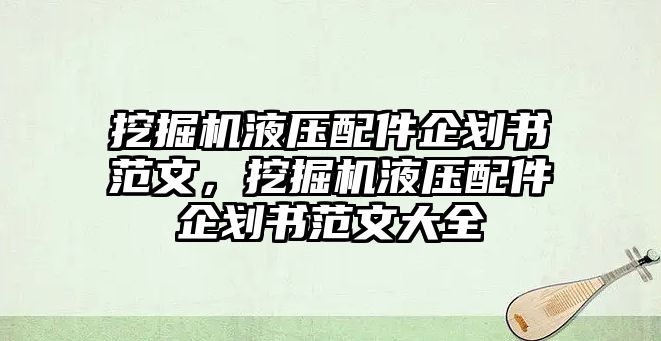 挖掘机液压配件企划书范文，挖掘机液压配件企划书范文大全